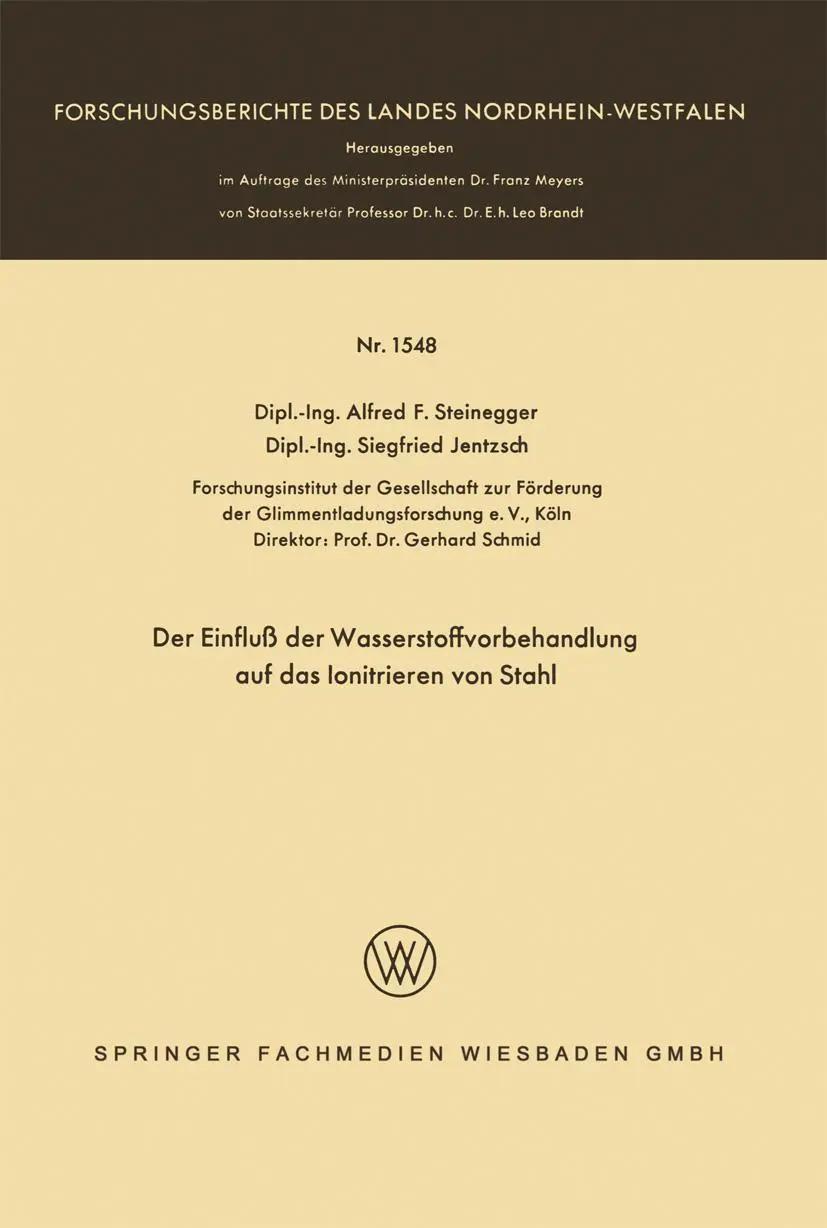 FORSCHUNGSBERICHTE DES LANDES NORDRHEIN-WESTFALEN
Herausgegeben
im Auftrage des Ministerpräsidenten Dr. Franz Meyers
von Staatssekretär Professor Dr. h. c. Dr. E. h. Leo Brandt

Nr. 1548

Dipl.-Ing. Alfred F. Steinegger
Dipl.-Ing. Siegfried Jentzsch

Forschungsinstitut der Gesellschaft zur Förderung
der Glimmentladungsforschung e. V., Köln
Direktor: Prof. Dr. Gerhard Schmid

Der Einfluß der Wasserstoffvorbehandlung
auf das Ionitrieren von Stahl

SPRINGER FACHMEDIEN WIESBADEN GMBH